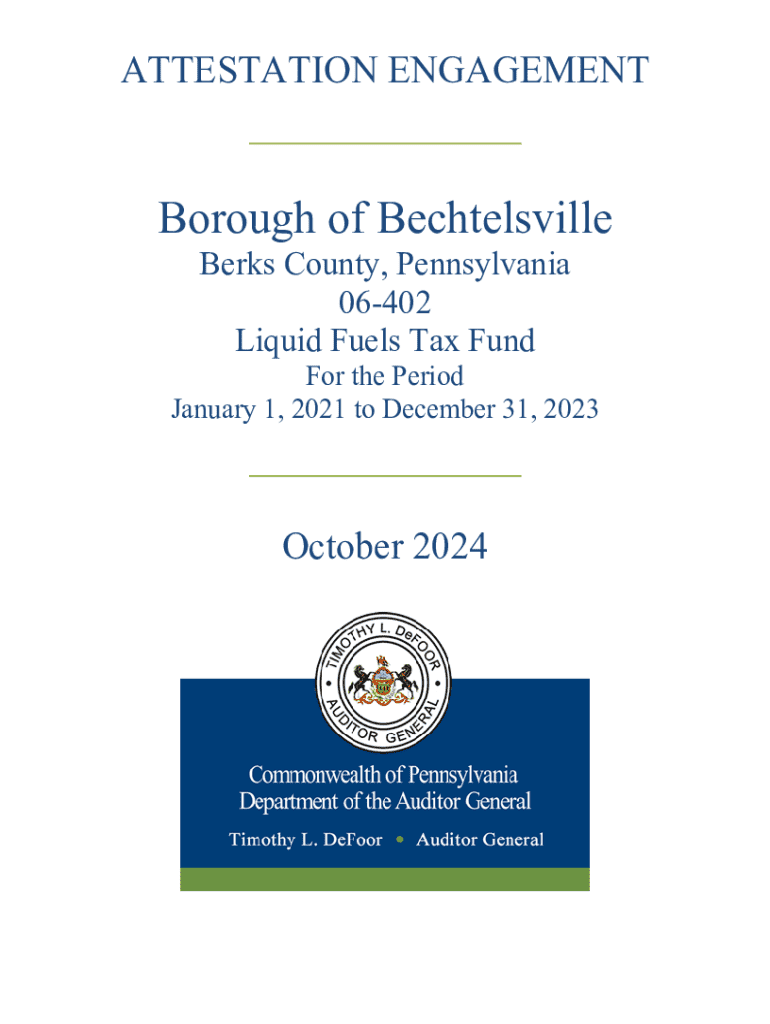 ATTESTATION ENGAGEMENT

Borough of Bechtelsville

Berks County, Pennsylvania
06-402
Liquid Fuels Tax Fund
For the Period
January 1, 2021 to December 31, 2023

October 2024

TIMOTHY L. DeFOOR • AUDITOR GENERAL •

Commonwealth of Pennsylvania
Department of the Auditor General
Timothy L. DeFoor • Auditor General